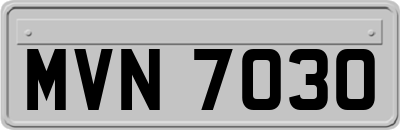 MVN 7030